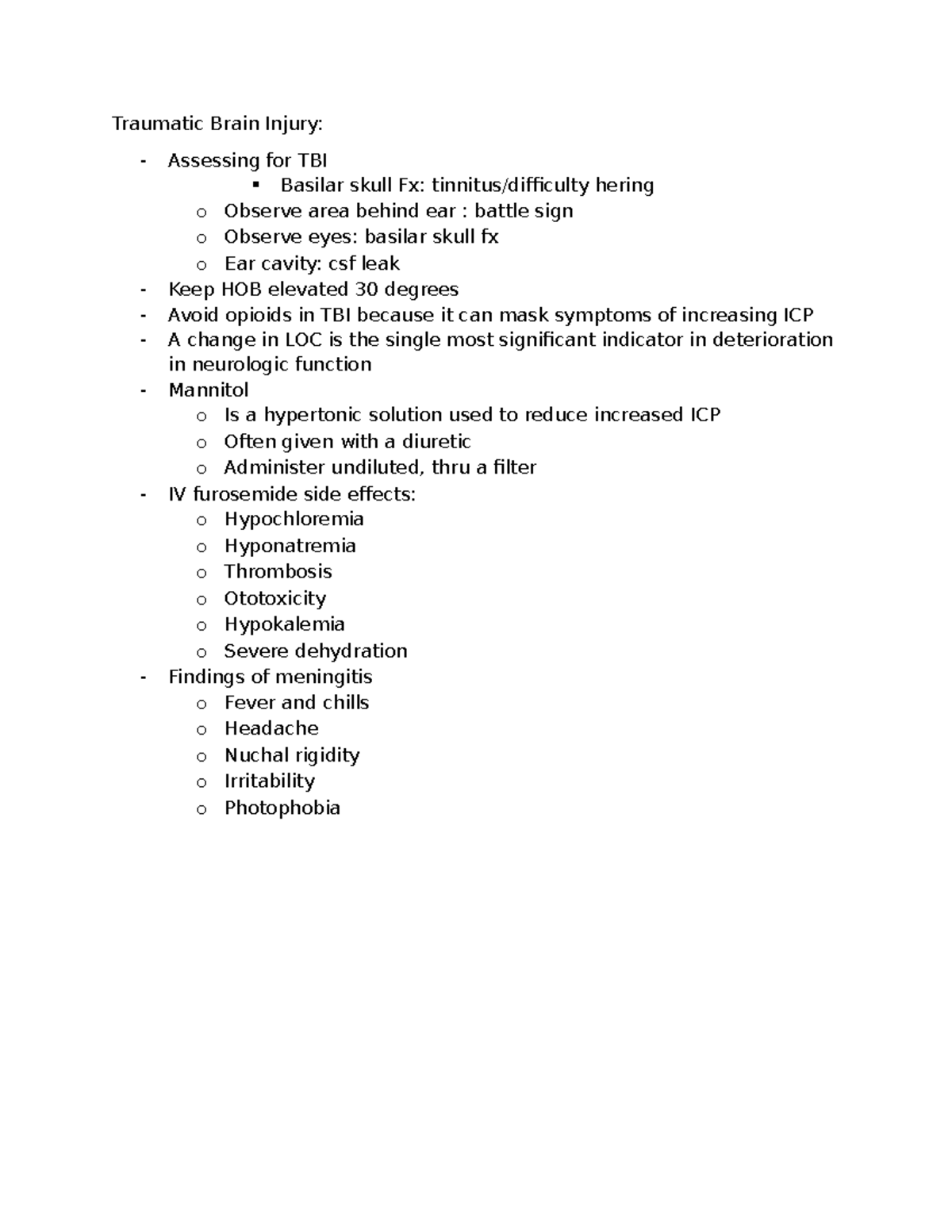 Traumatic Brain Injury:

- Assessing for TBI
    ▪ Basilar skull Fx: tinnitus/difficulty hering
  o Observe area behind ear : battle sign
  o Observe eyes: basilar skull fx
  o Ear cavity: csf leak
- Keep HOB elevated 30 degrees
- Avoid opioids in TBI because it can mask symptoms of increasing ICP
- A change in LOC is the single most significant indicator in deterioration in neurologic function
- Mannitol
  o Is a hypertonic solution used to reduce increased ICP
  o Often given with a diuretic
  o Administer undiluted, thru a filter
- IV furosemide side effects:
  o Hypochloremia
  o Hyponatremia
  o Thrombosis
  o Ototoxicity
  o Hypokalemia
  o Severe dehydration
- Findings of meningitis
  o Fever and chills
  o Headache
  o Nuchal rigidity
  o Irritability
  o Photophobia